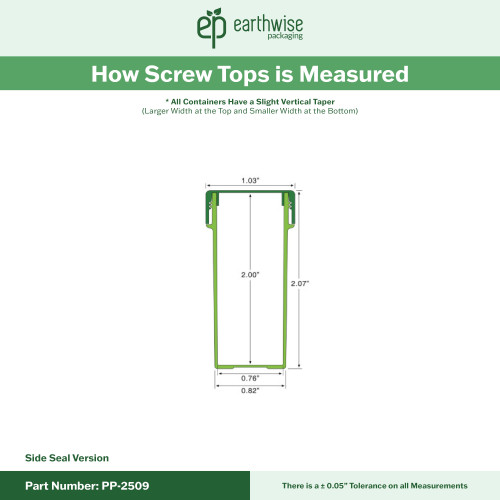 ep earthwise packaging

How Screw Tops is Measured

* All Containers Have a Slight Vertical Taper
(Larger Width at the Top and Smaller Width at the Bottom)

1.03"

2.00"

2.07"

0.76"

0.82"

Side Seal Version

Part Number: PP-2509

There is a ± 0.05" Tolerance on all Measurements